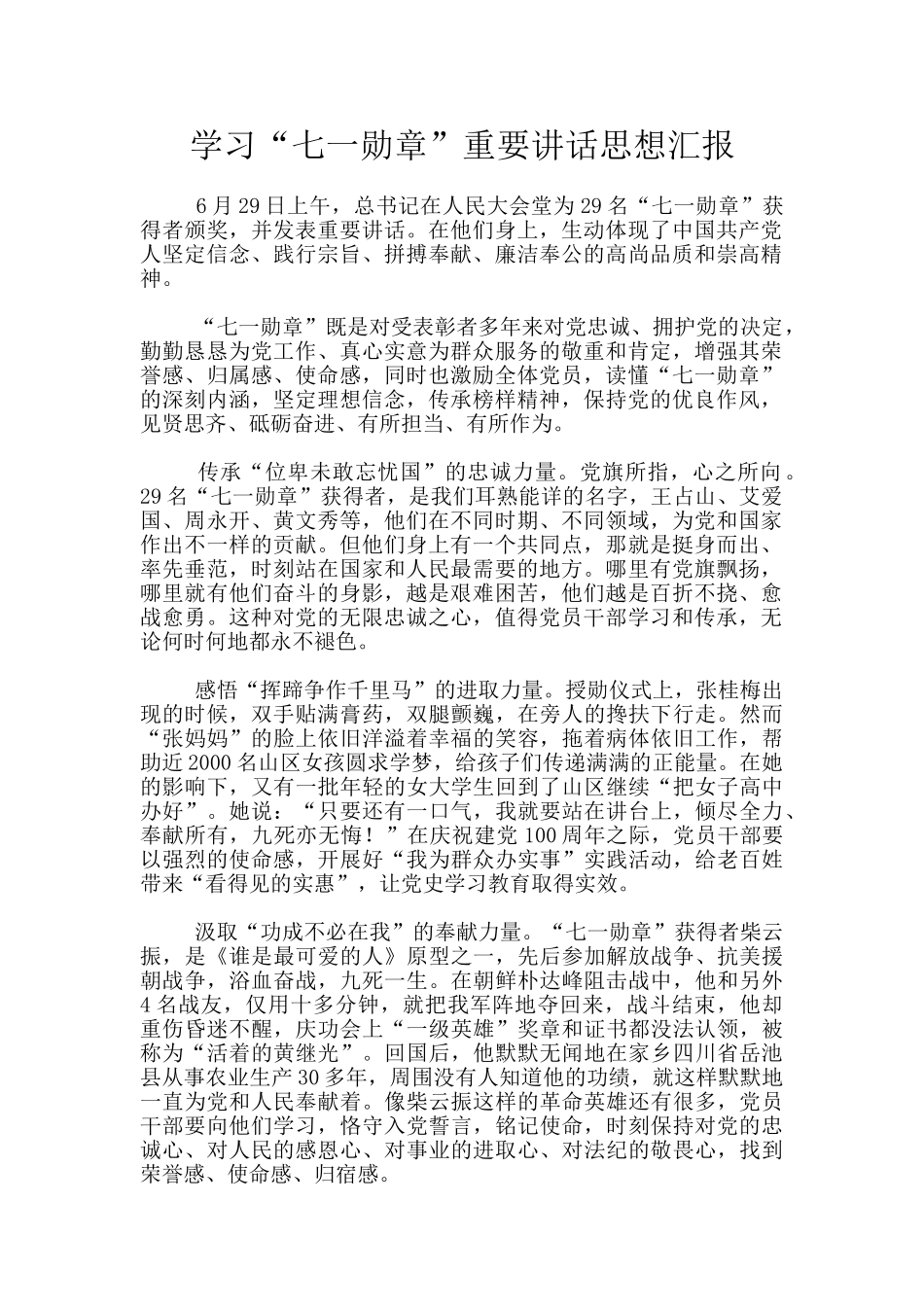 学习“七一勋章”重要讲话思想汇报

6月29日上午，总书记在人民大会堂为29名“七一勋章”获得者颁奖，并发表重要讲话。在他们身上，生动体现了中国共产党人坚定信念、践行宗旨、拼搏奉献、廉洁奉公的高尚品质和崇高精神。

“七一勋章”既是对受表彰者多年来对党忠诚、拥护党的决定，勤勤恳恳为党工作、真心实意为群众服务的敬重和肯定，增强其荣誉感、归属感、使命感，同时也激励全体党员，读懂“七一勋章”的深刻内涵，坚定理想信念，传承榜样精神，保持党的优良作风，见贤思齐、砥砺奋进、有所担当、有所作为。

传承“位卑未敢忘忧国”的忠诚力量。党旗所指，心之所向。29名“七一勋章”获得者，是我们耳熟能详的名字，王占山、艾爱国、周永开、黄文秀等，他们在不同时期、不同领域，为党和国家作出不一样的贡献。但他们身上有一个共同点，那就是挺身而出、率先垂范，时刻站在国家和人民最需要的地方。哪里有党旗飘扬，哪里就有他们奋斗的身影，越是艰难困苦，他们越是百折不挠、愈战愈勇。这种对党的无限忠诚之心，值得党员干部学习和传承，无论何时何地都永不褪色。

感悟“挥蹄争作千里马”的进取力量。授勋仪式上，张桂梅出现的时候，双手贴满膏药，双腿颤巍，在旁人的搀扶下行走。然而“张妈妈”的脸上依旧洋溢着幸福的笑容，拖着病体依旧工作，帮助近2000名山区女孩圆求学梦，给孩子们传递满满的正能量。在她的影响下，又有一批年轻的女大学生回到了山区继续“把女子高中办好”。她说：“只要还有一口气，我就要站在讲台上，倾尽全力、奉献所有，九死亦无悔！”在庆祝建党100周年之际，党员干部要以强烈的使命感，开展好“我为群众办实事”实践活动，给老百姓带来“看得见的实惠”，让党史学习教育取得实效。

汲取“功成不必在我”的奉献力量。“七一勋章”获得者柴云振，是《谁是最可爱的人》原型之一，先后参加解放战争、抗美援朝战争，浴血奋战，九死一生。在朝鲜朴达峰阻击战中，他和另外4名战友，仅用十多分钟，就把我军阵地夺回来，战斗结束，他却重伤昏迷不醒，庆功会上“一级英雄”奖章和证书都没法认领，被称为“活着的黄继光”。回国后，他默默无闻地在家乡四川省岳池县从事农业生产30多年，周围没有人知道他的功绩，就这样默默地一直为党和人民奉献着。像柴云振这样的革命英雄还有很多，党员干部要向他们学习，恪守入党誓言，铭记使命，时刻保持对党的忠诚心、对人民的感恩心、对事业的进取心、对法纪的敬畏心，找到荣誉感、使命感、归宿感。